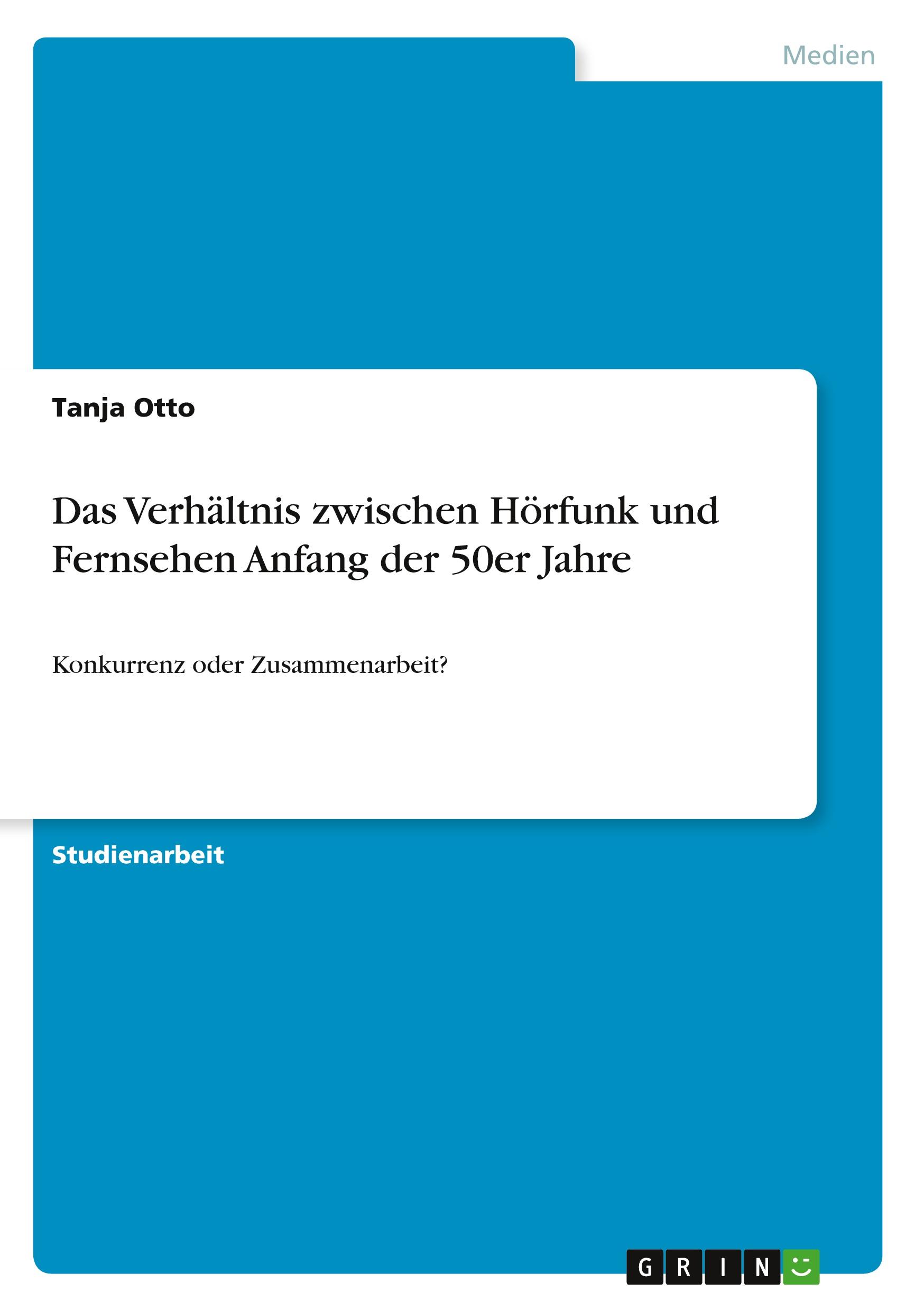 Medien

Tanja Otto

Das Verhältnis zwischen Hörfunk und Fernsehen Anfang der 50er Jahre

Konkurrenz oder Zusammenarbeit?

Studienarbeit

GRIN